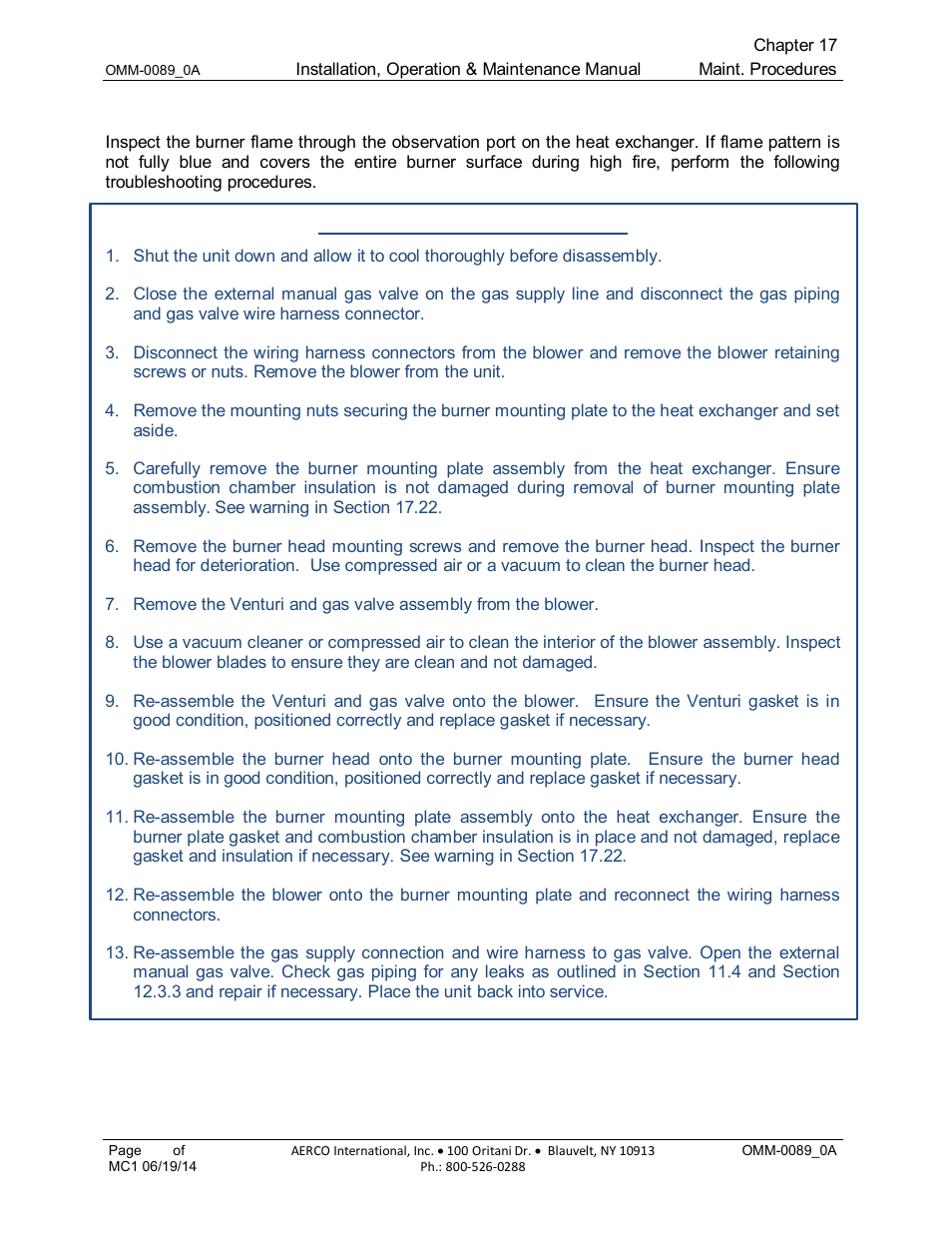 OMM-0089_0A Installation, Operation & Maintenance Manual Chapter 17 Maint. Procedures

Inspect the burner flame through the observation port on the heat exchanger. If flame pattern is not fully blue and covers the entire burner surface during high fire, perform the following troubleshooting procedures.

1. Shut the unit down and allow it to cool thoroughly before disassembly.

2. Close the external manual gas valve on the gas supply line and disconnect the gas piping and gas valve wire harness connector.

3. Disconnect the wiring harness connectors from the blower and remove the blower retaining screws or nuts. Remove the blower from the unit.

4. Remove the mounting nuts securing the burner mounting plate to the heat exchanger and set aside.

5. Carefully remove the burner mounting plate assembly from the heat exchanger. Ensure combustion chamber insulation is not damaged during removal of burner mounting plate assembly. See warning in Section 17.22.

6. Remove the burner head mounting screws and remove the burner head. Inspect the burner head for deterioration. Use compressed air or a vacuum to clean the burner head.

7. Remove the Venturi and gas valve assembly from the blower.

8. Use a vacuum cleaner or compressed air to clean the interior of the blower assembly. Inspect the blower blades to ensure they are clean and not damaged.

9. Re-assemble the Venturi and gas valve onto the blower. Ensure the Venturi gasket is in good condition, positioned correctly and replace gasket if necessary.

10. Re-assemble the burner head onto the burner mounting plate. Ensure the burner head gasket is in good condition, positioned correctly and replace gasket if necessary.

11. Re-assemble the burner mounting plate assembly onto the heat exchanger. Ensure the burner plate gasket and combustion chamber insulation is in place and not damaged, replace gasket and insulation if necessary. See warning in Section 17.22.

12. Re-assemble the blower onto the burner mounting plate and reconnect the wiring harness connectors.

13. Re-assemble the gas supply connection and wire harness to gas valve. Open the external manual gas valve. Check gas piping for any leaks as outlined in Section 11.4 and Section 12.3.3 and repair if necessary. Place the unit back into service.

Page of
MC1 06/19/14

AERCO International, Inc. • 100 Oritani Dr. • Blauvelt, NY 10913
Ph.: 800-526-0288

OMM-0089_0A